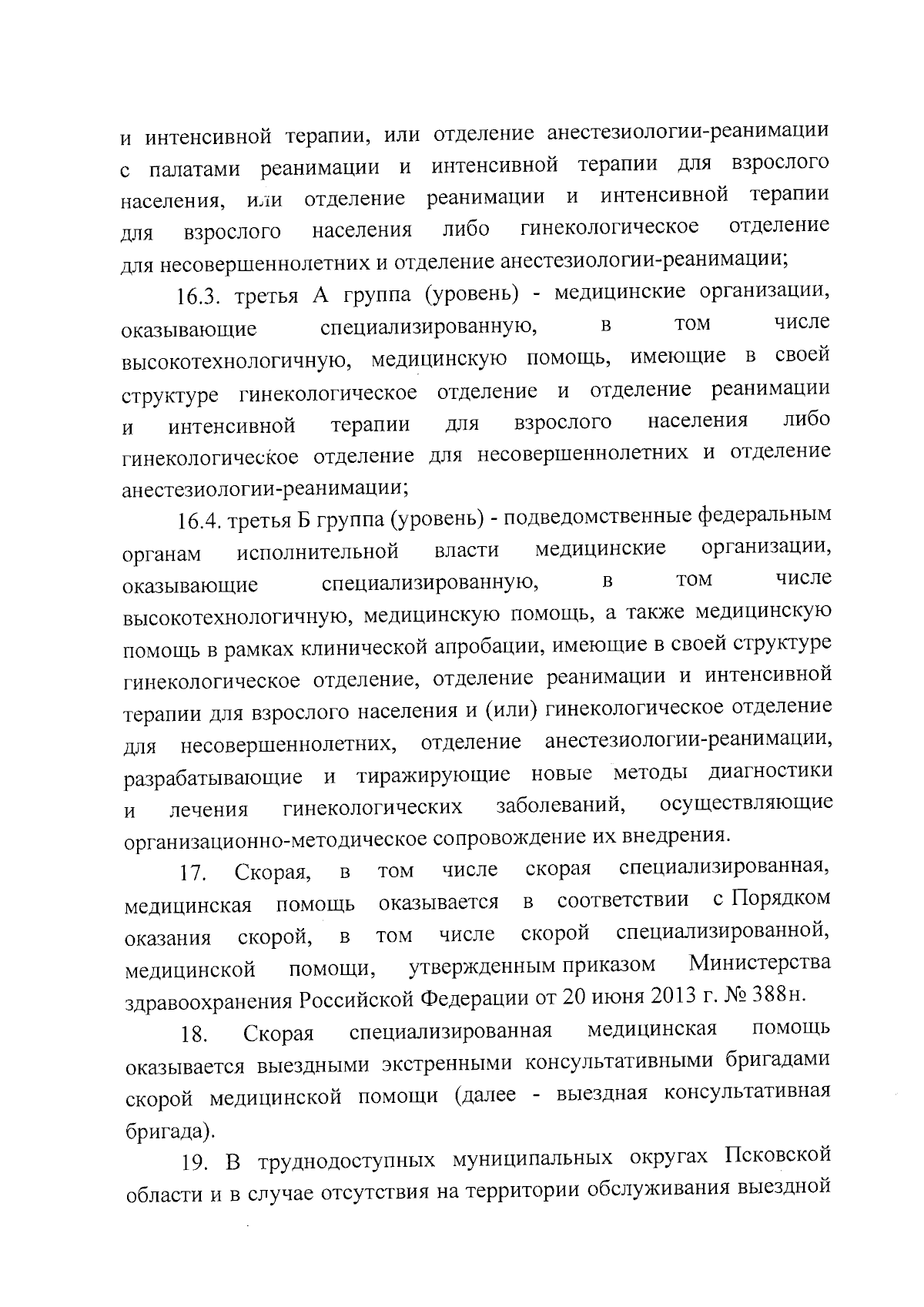 и интенсивной терапии, или отделение анестезиологии-реанимации с палатами реанимации и интенсивной терапии для взрослого населения, или отделение реанимации и интенсивной терапии для взрослого населения либо гинекологическое отделение для несовершеннолетних и отделение анестезиологии-реанимации;

16.3. третья А группа (уровень) - медицинские организации, оказывающие специализированную, в том числе высокотехнологичную, медицинскую помощь, имеющие в своей структуре гинекологическое отделение и отделение реанимации и интенсивной терапии для взрослого населения либо гинекологическое отделение для несовершеннолетних и отделение анестезиологии-реанимации;

16.4. третья Б группа (уровень) - подведомственные федеральным органам исполнительной власти медицинские организации, оказывающие специализированную, в том числе высокотехнологичную, медицинскую помощь, а также медицинскую помощь в рамках клинической апробации, имеющие в своей структуре гинекологическое отделение, отделение реанимации и интенсивной терапии для взрослого населения и (или) гинекологическое отделение для несовершеннолетних, отделение анестезиологии-реанимации, разрабатывающие и тиражирующие новые методы диагностики и лечения гинекологических заболеваний, осуществляющие организационно-методическое сопровождение их внедрения.

17. Скорая, в том числе скорая специализированная, медицинская помощь оказывается в соответствии с Порядком оказания скорой, в том числе скорой специализированной, медицинской помощи, утвержденным приказом Министерства здравоохранения Российской Федерации от 20 июня 2013 г. № 388н.

18. Скорая специализированная медицинская помощь оказывается выездными экстренными консультативными бригадами скорой медицинской помощи (далее - выездная консультативная бригада).

19. В труднодоступных муниципальных округах Псковской области и в случае отсутствия на территории обслуживания выездной